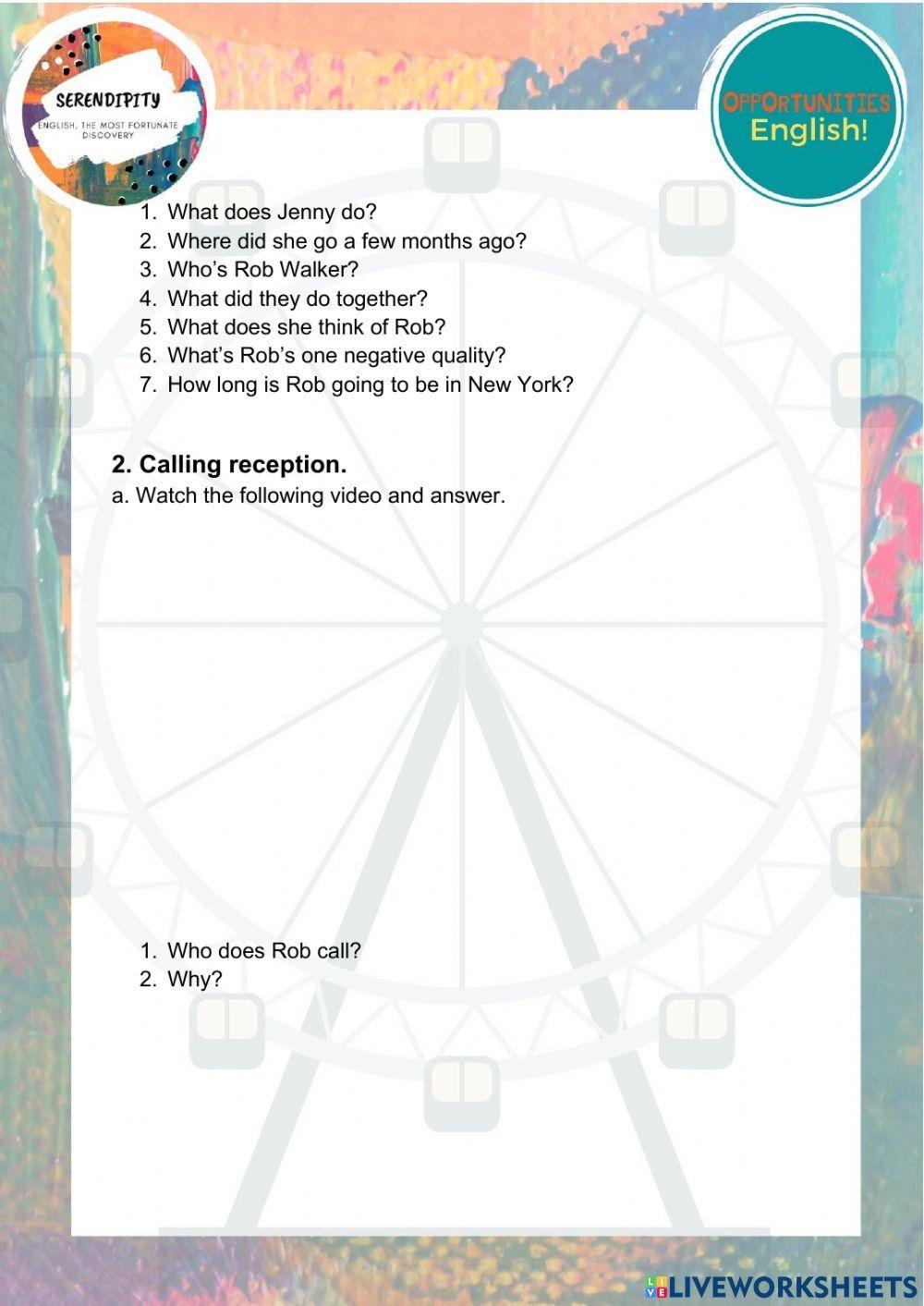 SERENDIPITY
ENGLISH, THE MOST FORTUNATE DISCOVERY

OPPORTUNITIES
English!

1. What does Jenny do?
2. Where did she go a few months ago?
3. Who's Rob Walker?
4. What did they do together?
5. What does she think of Rob?
6. What's Rob's one negative quality?
7. How long is Rob going to be in New York?

2. Calling reception.
a. Watch the following video and answer.

1. Who does Rob call?
2. Why?

LIVEWORKSHEETS